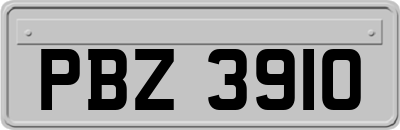 PBZ 3910